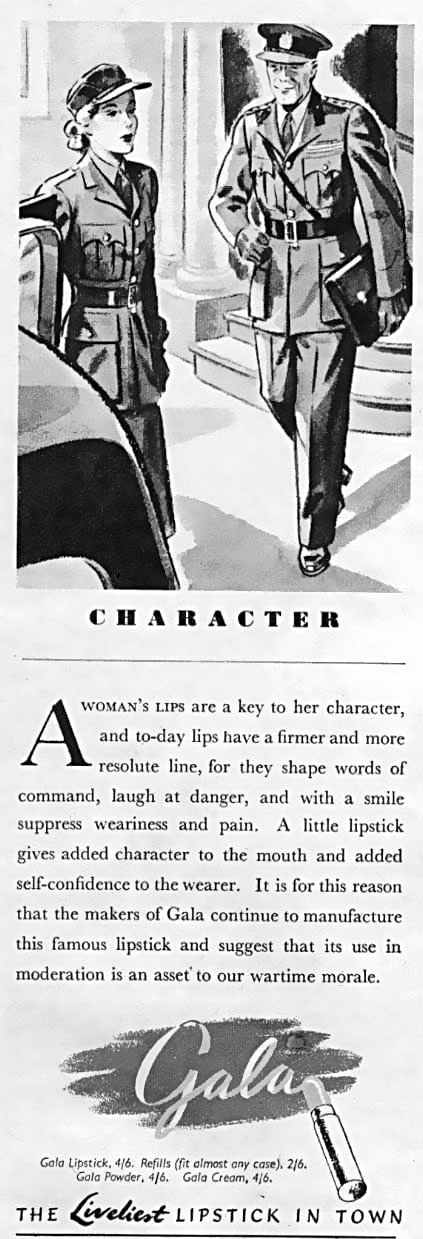 CHARACTER

A WOMAN'S LIPS are a key to her character, and to-day lips have a firmer and more resolute line, for they shape words of command, laugh at danger, and with a smile suppress weariness and pain. A little lipstick gives added character to the mouth and added self-confidence to the wearer. It is for this reason that the makers of Gala continue to manufacture this famous lipstick and suggest that its use in moderation is an asset to our wartime morale.

Gala

Gala Lipstick, 4/6. Refills (fit almost any case), 2/6. Gala Powder, 4/6. Gala Cream, 4/6.

THE Liveliest LIPSTICK IN TOWN